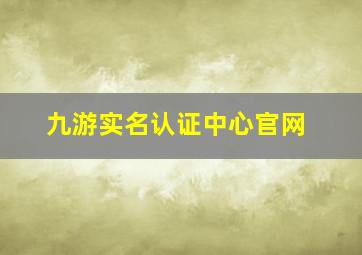 九游实名认证中心官网